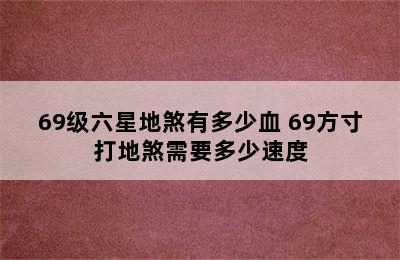 69级六星地煞有多少血 69方寸打地煞需要多少速度